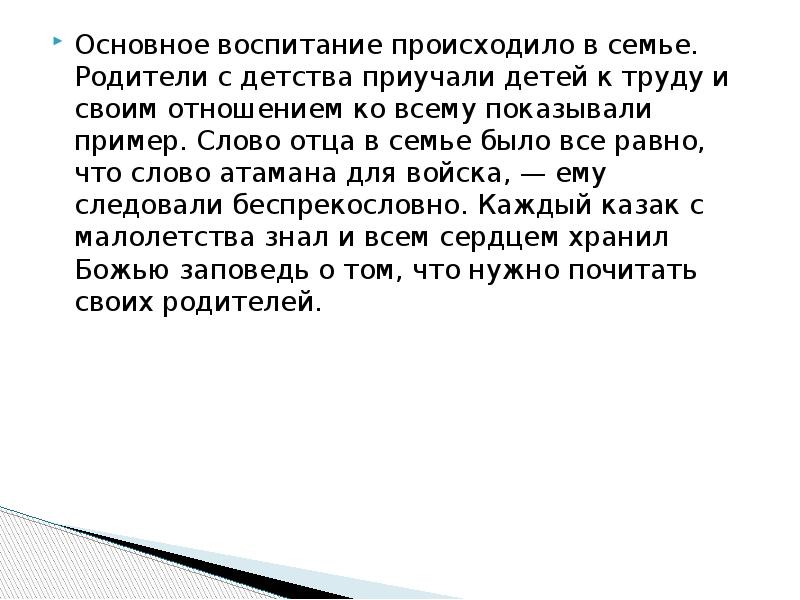 Основное воспитание происходило в семье. Родители с детства приучали детей к труду и своим отношением ко всему показывали пример. Слово отца в семье было все равно, что слово атамана для войска, — ему следовали беспрекословно. Каждый казак с малолетства знал и всем сердцем хранил Божью заповедь о том, что нужно почитать своих родителей.